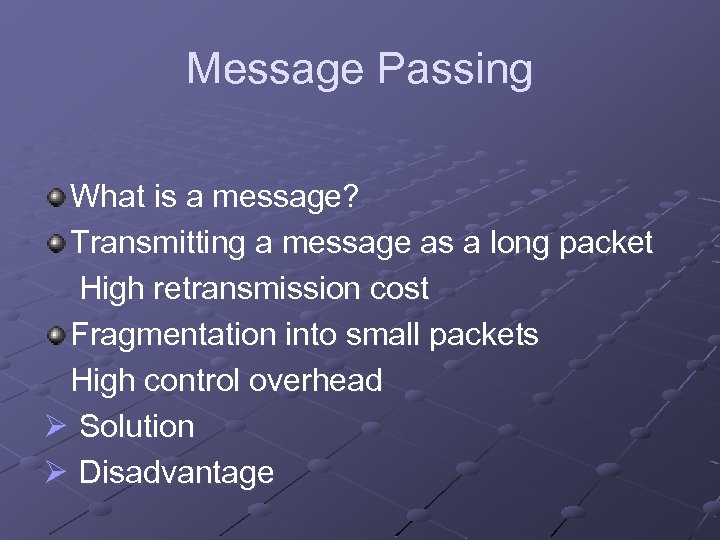 Message Passing

What is a message?

Transmitting a message as a long packet

High retransmission cost

Fragmentation into small packets

High control overhead

Solution

Disadvantage